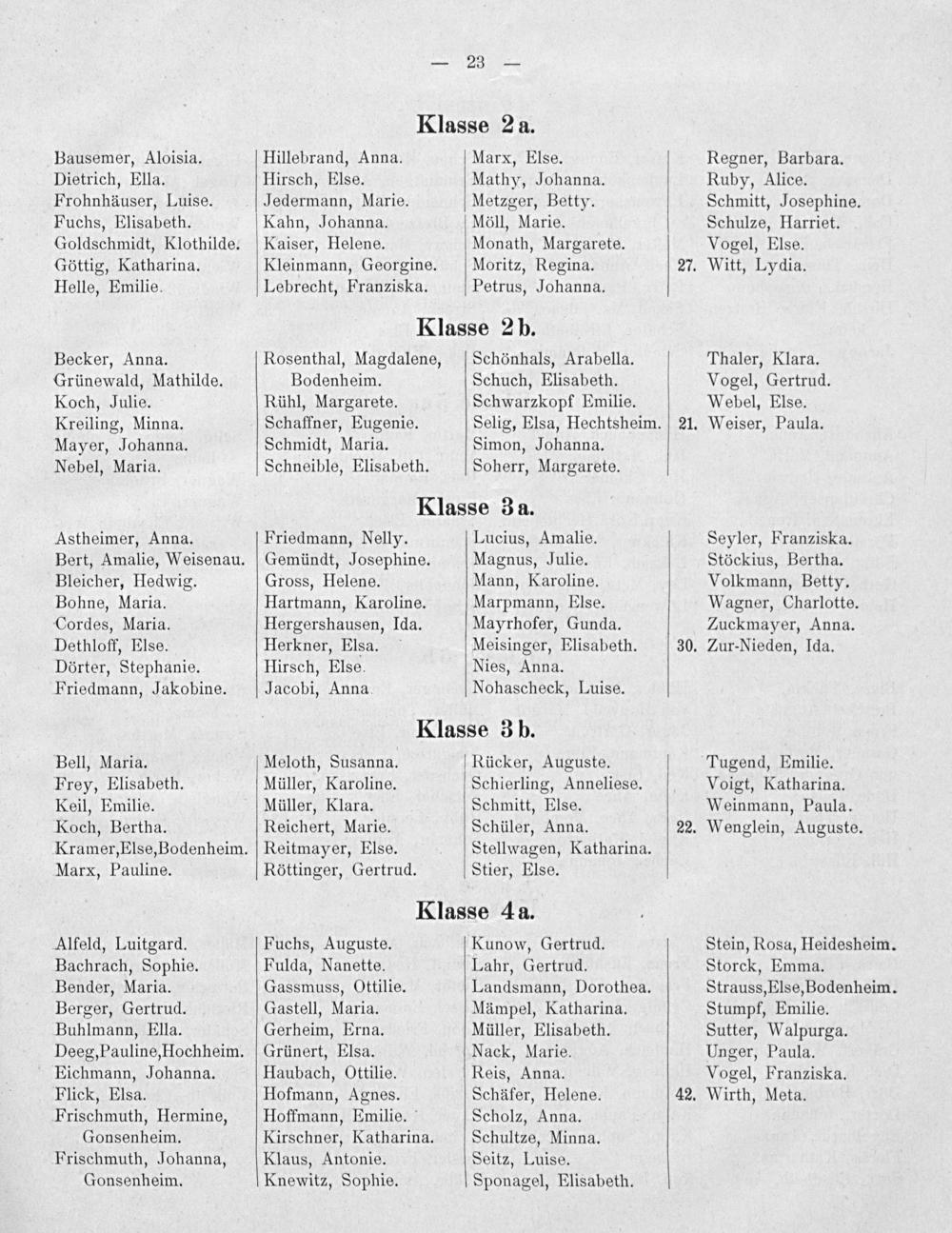 — 23 —

Klasse 2 a.

Bausemer, Aloisia.
Dietrich, Ella.
Frohnhäuser, Luise.
Fuchs, Elisabeth.
Goldschmidt, Klothilde.
Göttig, Katharina.
Helle, Emilie.

Hillebrand, Anna.
Hirsch, Else.
Jedermann, Marie.
Kahn, Johanna.
Kaiser, Helene.
Kleinmann, Georgine.
Lebrecht, Franziska.

Marx, Else.
Mathy, Johanna.
Metzger, Betty.
Möll, Marie.
Monath, Margarete.
Moritz, Regina.
Petrus, Johanna.

Regner, Barbara.
Ruby, Alice.
Schmitt, Josephine.
Schulze, Harriet.
Vogel, Else.
27. Witt, Lydia.

Klasse 2 b.

Becker, Anna.
Grünewald, Mathilde.
Koch, Julie.
Kreiling, Minna.
Mayer, Johanna.
Nebel, Maria.

Rosenthal, Magdalene, Bodenheim.
Rühl, Margarete.
Schaffner, Eugenie.
Schmidt, Maria.
Schneible, Elisabeth.

Schönhals, Arabella.
Schuch, Elisabeth.
Schwarzkopf Emilie.
Selig, Elsa, Hechtsheim.
Simon, Johanna.
Soherr, Margarete.

Thaler, Klara.
Vogel, Gertrud.
Webel, Else.
21. Weiser, Paula.

Klasse 3 a.

Astheimer, Anna.
Bert, Amalie, Weisenau.
Bleicher, Hedwig.
Bohne, Maria.
Cordes, Maria.
Dethloff, Else.
Dörter, Stephanie.
Friedmann, Jakobine.

Friedmann, Nelly.
Gemündt, Josephine.
Gross, Helene.
Hartmann, Karoline.
Hergershausen, Ida.
Herkner, Elsa.
Hirsch, Else.
Jacobi, Anna

Lucius, Amalie.
Magnus, Julie.
Mann, Karoline.
Marpmann, Else.
Mayrhofer, Gunda.
Meisinger, Elisabeth.
Nies, Anna.
Nohascheck, Luise.

Seyler, Franziska.
Stöckius, Bertha.
Volkmann, Betty.
Wagner, Charlotte.
Zuckmayer, Anna.
30. Zur-Nieden, Ida.

Klasse 3 b.

Bell, Maria.
Frey, Elisabeth.
Keil, Emilie.
Koch, Bertha.
Kramer,Else,Bodenheim.
Marx, Pauline.

Meloth, Susanna.
Müller, Karoline.
Müller, Klara.
Reichert, Marie.
Reitmayer, Else.
Röttinger, Gertrud.

Rücker, Auguste.
Schierling, Anneliese.
Schmitt, Else.
Schüler, Anna.
Stellwagen, Katharina.
Stier, Else.

Tugend, Emilie.
Voigt, Katharina.
Weinmann, Paula.
22. Wenglein, Auguste.

Klasse 4 a.

Alfeld, Luitgard.
Bachrach, Sophie.
Bender, Maria.
Berger, Gertrud.
Buhlmann, Ella.
Deeg,Pauline,Hochheim.
Eichmann, Johanna.
Flick, Elsa.
Frischmuth, Hermine, Gonsenheim.
Frischmuth, Johanna, Gonsenheim.

Fuchs, Auguste.
Fulda, Nanette.
Gassmuss, Ottilie.
Gastell, Maria.
Gerheim, Erna.
Grünert, Elsa.
Haubach, Ottilie.
Hofmann, Agnes.
Hoffmann, Emilie.
Kirschner, Katharina.
Klaus, Antonie.
Knewitz, Sophie.

Kunow, Gertrud.
Lahr, Gertrud.
Landsmann, Dorothea.
Mämpel, Katharina.
Müller, Elisabeth.
Nack, Marie.
Reis, Anna.
Schäfer, Helene.
Scholz, Anna.
Schultze, Minna.
Seitz, Luise.
Sponagel, Elisabeth.

Stein, Rosa, Heidesheim.
Storck, Emma.
Strauss,Else,Bodenheim.
Stumpf, Emilie.
Sutter, Walpurga.
Unger, Paula.
Vogel, Franziska.
42. Wirth, Meta.